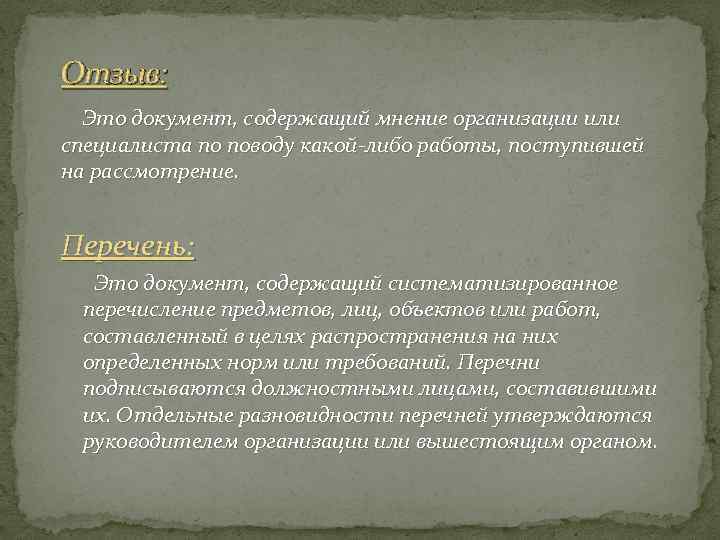 Отзыв:

Это документ, содержащий мнение организации или специалиста по поводу какой-либо работы, поступившей на рассмотрение.

Перечень:

Это документ, содержащий систематизированное перечисление предметов, лиц, объектов или работ, составленный в целях распространения на них определенных норм или требований. Перечни подписываются должностными лицами, составившими их. Отдельные разновидности перечней утверждаются руководителем организации или вышестоящим органом.